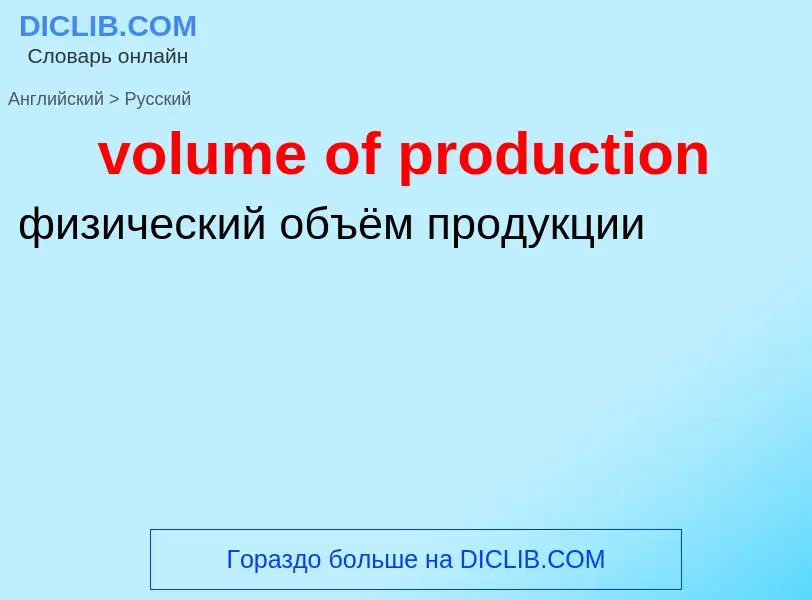 DICLIB.COM
Словарь онлайн

Английский > Русский

volume of production

физический объём продукции

Гораздо больше на DICLIB.COM